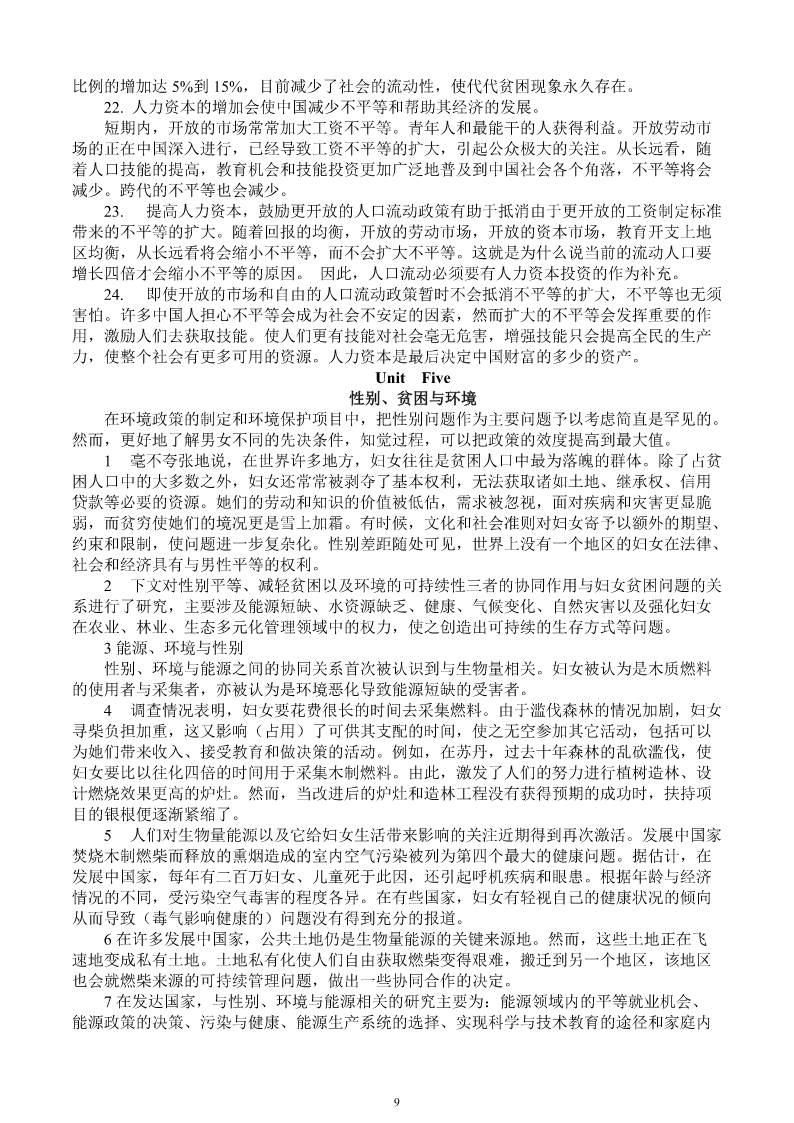 比例的增加达 5%到 15%，目前减少了社会的流动性，使代代贫困现象永久存在。

22. 人力资本的增加会使中国减少不平等和帮助其经济的发展。

短期内，开放的市场常常加大工资不平等。青年人和最能干的人获得利益。开放劳动市场的正在中国深入进行，已经导致工资不平等的扩大，引起公众极大的关注。从长远看，随着人口技能的提高，教育机会和技能投资更加广泛地普及到中国社会各个角落，不平等将会减少。跨代的不平等也会减少。

23. 提高人力资本，鼓励更开放的人口流动政策有助于抵消由于更开放的工资制定标准带来的不平等的扩大。随着回报的均衡，开放的劳动市场，开放的资本市场，教育开支上地区均衡，从长远看将会缩小不平等，而不会扩大不平等。这就是为什么说当前的流动人口要增长四倍才会缩小不平等的原因。 因此，人口流动必须要有人力资本投资的作为补充。

24. 即使开放的市场和自由的人口流动政策暂时不会抵消不平等的扩大，不平等也无须害怕。许多中国人担心不平等会成为社会不安定的因素，然而扩大的不平等会发挥重要的作用，激励人们去获取技能。使人们更有技能对社会毫无危害，增强技能只会提高全民的生产力，使整个社会有更多可用的资源。人力资本是最后决定中国财富的多少的资产。

Unit Five

性别、贫困与环境

在环境政策的制定和环境保护项目中，把性别问题作为主要问题予以考虑简直是罕见的。然而，更好地了解男女不同的先决条件，知觉过程，可以把政策的效度提高到最大值。

1 毫不夸张地说，在世界许多地方，妇女往往是贫困人口中最为落魄的群体。除了占贫困人口中的大多数之外，妇女还常常被剥夺了基本权利，无法获取诸如土地、继承权、信用贷款等必要的资源。她们的劳动和知识的价值被低估，需求被忽视，面对疾病和灾害更显脆弱，而贫穷使她们的境况更是雪上加霜。有时候，文化和社会准则对妇女寄予以额外的期望、约束和限制，使问题进一步复杂化。性别差距随处可见，世界上没有一个地区的妇女在法律、社会和经济具有与男性平等的权利。

2 下文对性别平等、减轻贫困以及环境的可持续性三者的协同作用与妇女贫困问题的关系进行了研究，主要涉及能源短缺、水资源缺乏、健康、气候变化、自然灾害以及强化妇女在农业、林业、生态多元化管理领域中的权力，使之创造出可持续的生存方式等问题。

3 能源、环境与性别

性别、环境与能源之间的协同关系首次被认识到与生物量相关。妇女被认为是木质燃料的使用者与采集者，亦被认为是环境恶化导致能源短缺的受害者。

4 调查情况表明，妇女要花费很长的时间去采集燃料。由于滥伐森林的情况加剧，妇女寻柴负担加重，这又影响（占用）了可供其支配的时间，使之无空参加其它活动，包括可以为她们带来收入、接受教育和做决策的活动。例如，在苏丹，过去十年森林的乱砍滥伐，使妇女要比以往化四倍的时间用于采集木制燃料。由此，激发了人们的努力进行植树造林、设计燃烧效果更高的炉灶。然而，当改进后的炉灶和造林工程没有获得预期的成功时，扶持项目的银根便逐渐紧缩了。

5 人们对生物量能源以及它给妇女生活带来影响的关注近期得到再次激活。发展中国家焚烧木制燃柴而释放的熏烟造成的室内空气污染被列为第四个最大的健康问题。据估计，在发展中国家，每年有二百万妇女、儿童死于此因，还引起呼机疾病和眼患。根据年龄与经济情况的不同，受污染空气毒害的程度各异。在有些国家，妇女有轻视自己的健康状况的倾向从而导致（毒气影响健康的）问题没有得到充分的报道。

6 在许多发展中国家，公共土地仍是生物量能源的关键来源地。然而，这些土地正在飞速地变成私有土地。土地私有化使人们自由获取燃柴变得艰难，搬迁到另一个地区，该地区也会就燃柴来源的可持续管理问题，做出一些协同合作的决定。

7 在发达国家，与性别、环境与能源相关的研究主要为：能源领域内的平等就业机会、能源政策的决策、污染与健康、能源生产系统的选择、实现科学与技术教育的途径和家庭内

9